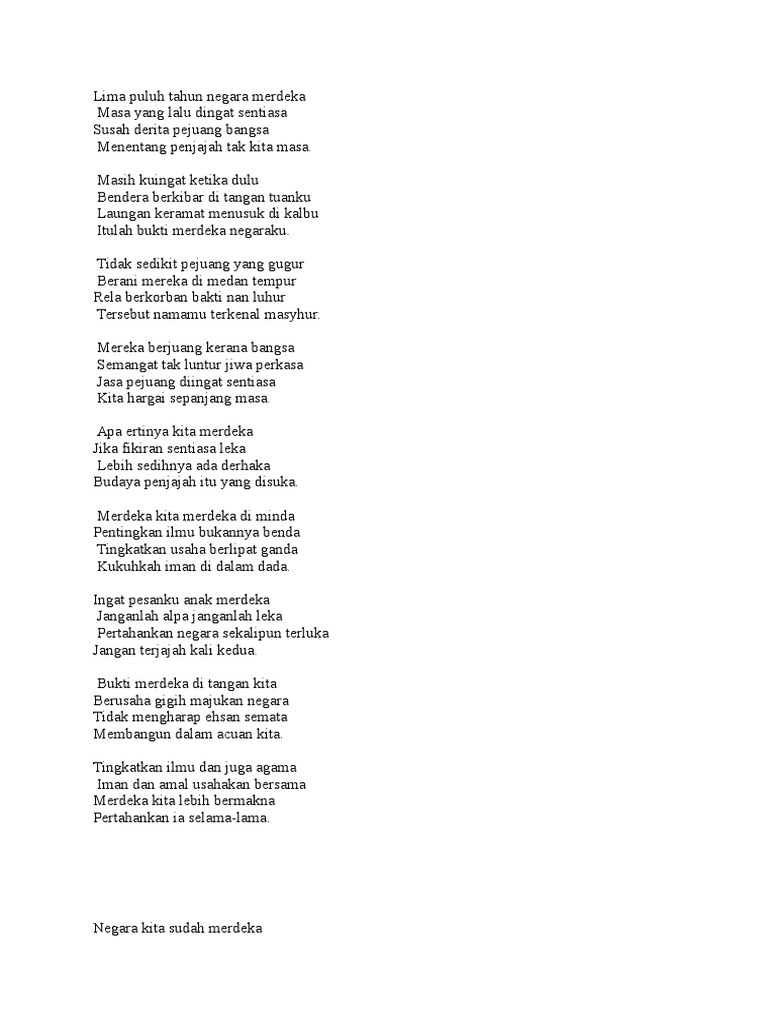 Lima puluh tahun negara merdeka
Masa yang lalu dingat sentiasa
Susah derita pejuang bangsa
Menentang penjajah tak kita masa.

Masih kuingat ketika dulu
Bendera berkibar di tangan tuanku
Laungan keramat menusuk di kalbu
Itulah bukti merdeka negaraku.

Tidak sedikit pejuang yang gugur
Berani mereka di medan tempur
Rela berkorban bakti nan luhur
Tersebut namamu terkenal masyhur.

Mereka berjuang kerana bangsa
Semangat tak luntur jiwa perkasa
Jasa pejuang diingat sentiasa
Kita hargai sepanjang masa.

Apa ertinya kita merdeka
Jika fikiran sentiasa leka
Lebih sedihnya ada derhaka
Budaya penjajah itu yang disuka.

Merdeka kita merdeka di minda
Pentingkan ilmu bukannya benda
Tingkatkan usaha berlipat ganda
Kukuhkah iman di dalam dada.

Ingat pesanku anak merdeka
Janganlah alpa janganlah leka
Pertahankan negara sekalipun terluka
Jangan terjajah kali kedua.

Bukti merdeka di tangan kita
Berusaha gigih majukan negara
Tidak mengharap ehsan semata
Membangun dalam acuan kita.

Tingkatkan ilmu dan juga agama
Iman dan amal usahakan bersama
Merdeka kita lebih bermakna
Pertahankan ia selama-lama.

Negara kita sudah merdeka